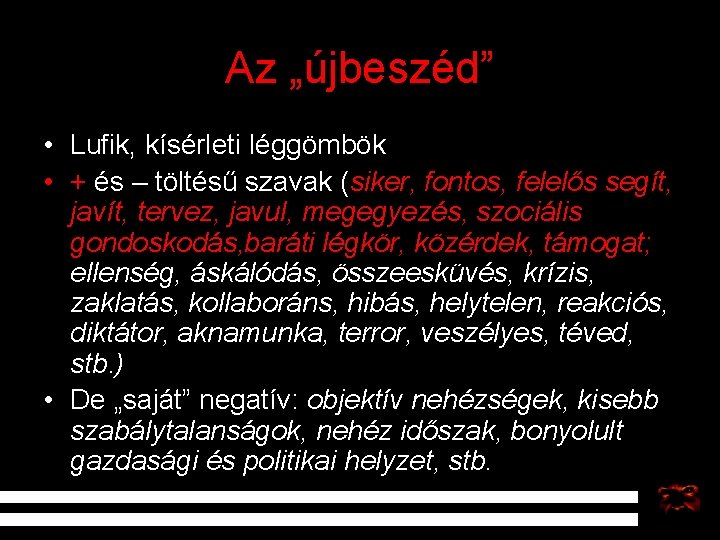 Az „újbeszéd”

• Lufik, kísérleti léggömbök
• + és – töltésű szavak (siker, fontos, felelős segít, javít, tervez, javul, megegyezés, szociális gondoskodás,baráti légkör, közérdek, támogat; ellenség, áskálódás, összeesküvés, krízis, zaklatás, kollaboráns, hibás, helytelen, reakciós, diktátor, aknamunka, terror, veszélyes, téved, stb.)
• De „saját” negatív: objektív nehézségek, kisebb szabálytalanságok, nehéz időszak, bonyolult gazdasági és politikai helyzet, stb.